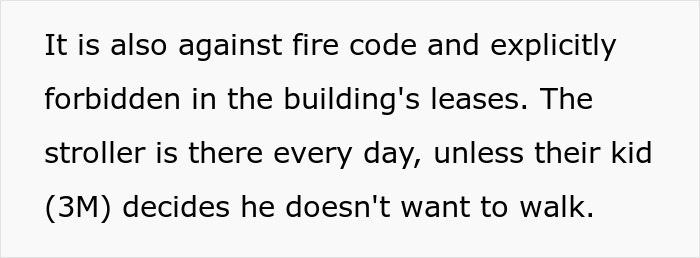 It is also against fire code and explicitly forbidden in the building's leases. The stroller is there every day, unless their kid (3M) decides he doesn't want to walk.